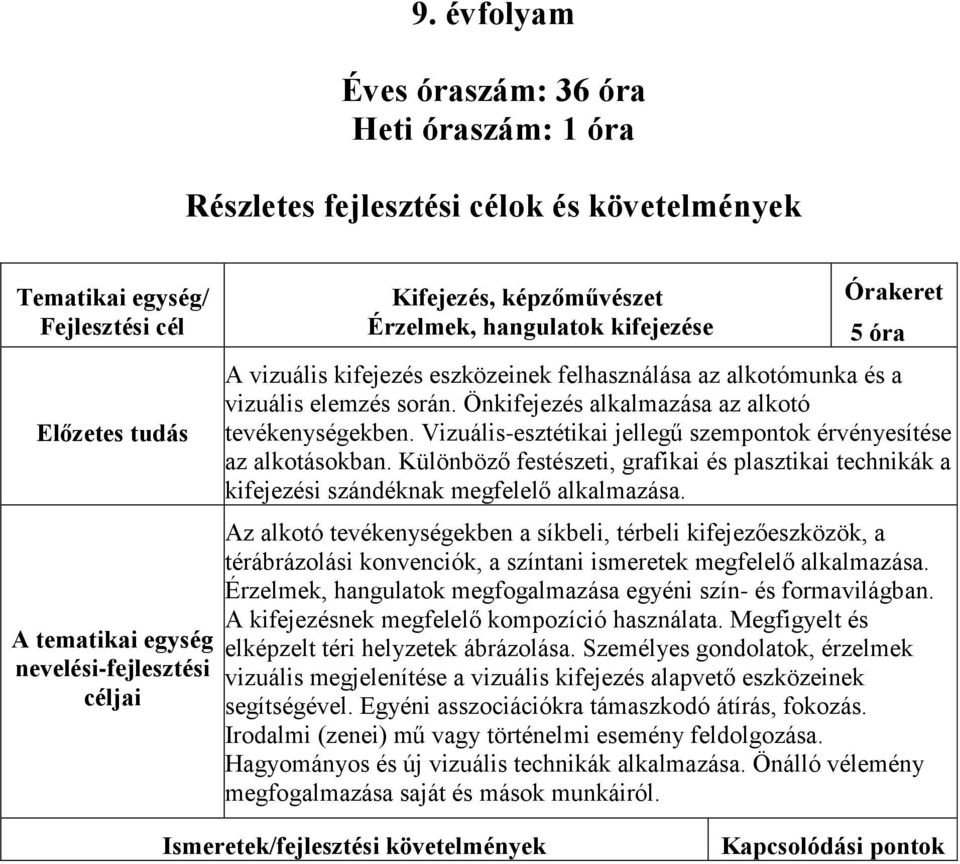 9. évfolyam

Éves óraszám: 36 óra
Heti óraszám: 1 óra

Részletes fejlesztési célok és követelmények

| Tematikai egység/ Fejlesztési cél | Kifejezés, képzőművészet Érzelmek, hangulatok kifejezése | Órakeret 5 óra |
|---|---|---|
| Előzetes tudás | A vizuális kifejezés eszközeinek felhasználása az alkotómunka és a vizuális elemzés során. Önkifejezés alkalmazása az alkotó tevékenységekben. Vizuális-esztétikai jellegű szempontok érvényesítése az alkotásokban. Különböző festészeti, grafikai és plasztikai technikák a kifejezési szándéknak megfelelő alkalmazása. | |
| A tematikai egység nevelési-fejlesztési céljai | Az alkotó tevékenységekben a síkbeli, térbeli kifejezőeszközök, a térábrázolási konvenciók, a színtani ismeretek megfelelő alkalmazása. Érzelmek, hangulatok megfogalmazása egyéni szín- és formavilágban. A kifejezésnek megfelelő kompozíció használata. Megfigyelt és elképzelt téri helyzetek ábrázolása. Személyes gondolatok, érzelmek vizuális megjelenítése a vizuális kifejezés alapvető eszközeinek segítségével. Egyéni asszociációkra támaszkodó átírás, fokozás. Irodalmi (zenei) mű vagy történelmi esemény feldolgozása. Hagyományos és új vizuális technikák alkalmazása. Önálló vélemény megfogalmazása saját és mások munkáiról. | |
| Ismeretek/fejlesztési követelmények | | Kapcsolódási pontok |